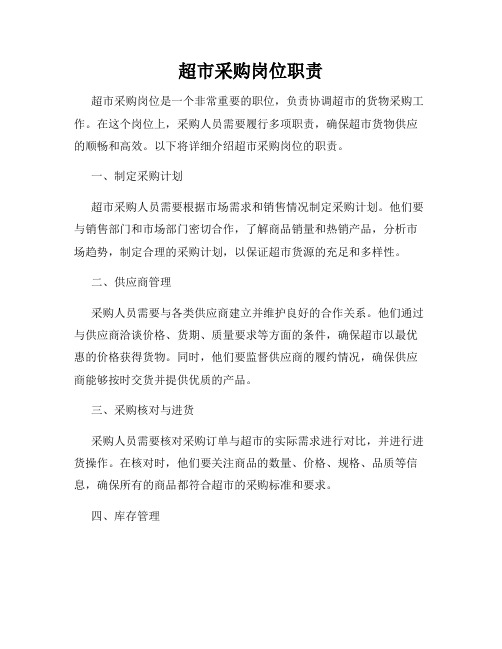 超市采购岗位职责

超市采购岗位是一个非常重要的职位，负责协调超市的货物采购工作。在这个岗位上，采购人员需要履行多项职责，确保超市货物供应的顺畅和高效。以下将详细介绍超市采购岗位的职责。

一、制定采购计划

超市采购人员需要根据市场需求和销售情况制定采购计划。他们要与销售部门和市场部门密切合作，了解商品销量和热销产品，分析市场趋势，制定合理的采购计划，以保证超市货源的充足和多样性。

二、供应商管理

采购人员需要与各类供应商建立并维护良好的合作关系。他们通过与供应商洽谈价格、货期、质量要求等方面的条件，确保超市以最优惠的价格获得货物。同时，他们要监督供应商的履约情况，确保供应商能够按时交货并提供优质的产品。

三、采购核对与进货

采购人员需要核对采购订单与超市的实际需求进行对比，并进行进货操作。在核对时，他们要关注商品的数量、价格、规格、品质等信息，确保所有的商品都符合超市的采购标准和要求。

四、库存管理